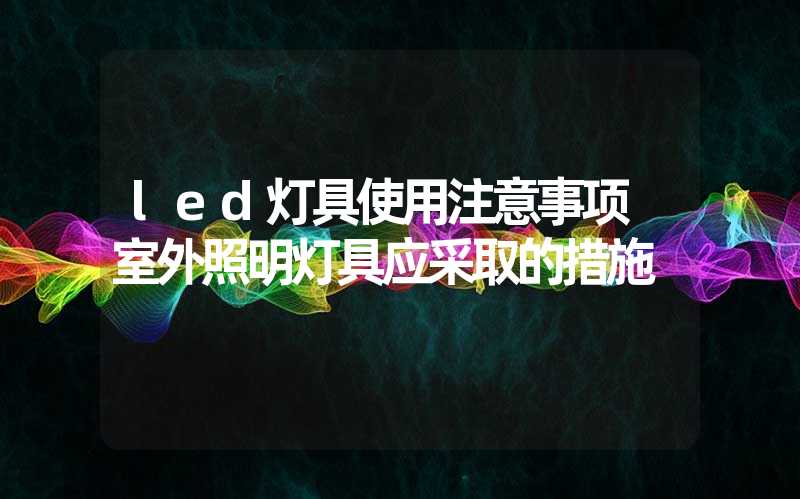 ｌｅｄ灯具使用注意事项
室外照明灯具应采取的措施